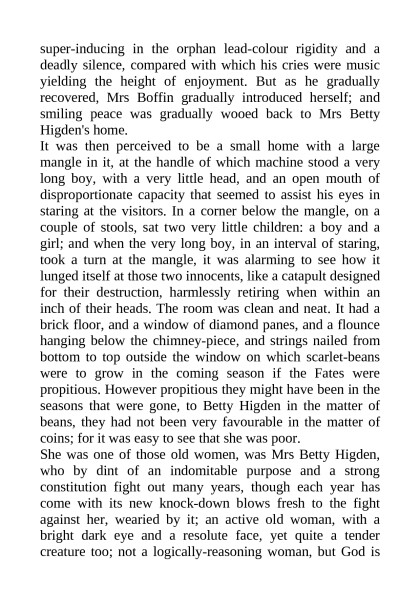 super-inducing in the orphan lead-colour rigidity and a deadly silence, compared with which his cries were music yielding the height of enjoyment. But as he gradually recovered, Mrs Boffin gradually introduced herself; and smiling peace was gradually wooed back to Mrs Betty Higden's home.

It was then perceived to be a small home with a large mangle in it, at the handle of which machine stood a very long boy, with a very little head, and an open mouth of disproportionate capacity that seemed to assist his eyes in staring at the visitors. In a corner below the mangle, on a couple of stools, sat two very little children: a boy and a girl; and when the very long boy, in an interval of staring, took a turn at the mangle, it was alarming to see how it lunged itself at those two innocents, like a catapult designed for their destruction, harmlessly retiring when within an inch of their heads. The room was clean and neat. It had a brick floor, and a window of diamond panes, and a flounce hanging below the chimney-piece, and strings nailed from bottom to top outside the window on which scarlet-beans were to grow in the coming season if the Fates were propitious. However propitious they might have been in the seasons that were gone, to Betty Higden in the matter of beans, they had not been very favourable in the matter of coins; for it was easy to see that she was poor.

She was one of those old women, was Mrs Betty Higden, who by dint of an indomitable purpose and a strong constitution fight out many years, though each year has come with its new knock-down blows fresh to the fight against her, wearied by it; an active old woman, with a bright dark eye and a resolute face, yet quite a tender creature too; not a logically-reasoning woman, but God is